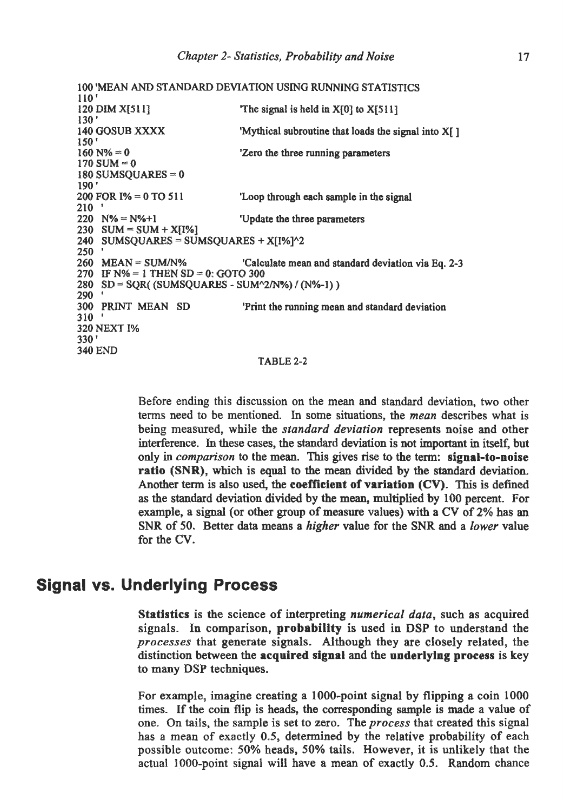 Chapter 2- Statistics, Probability and Noise 17

100 'MEAN AND STANDARD DEVIATION USING RUNNING STATISTICS
110 '
120 DIM X[511] 'The signal is held in X[0] to X[511]
130 '
140 GOSUB XXXX 'Mythical subroutine that loads the signal into X[ ]
150 '
160 N% = 0 'Zero the three running parameters
170 SUM = 0
180 SUMSQUARES = 0
190 '
200 FOR I% = 0 TO 511 'Loop through each sample in the signal
210 '
220 N% = N%+1 'Update the three parameters
230 SUM = SUM + X[I%]
240 SUMSQUARES = SUMSQUARES + X[I%]^2
250 '
260 MEAN = SUM/N% 'Calculate mean and standard deviation via Eq. 2-3
270 IF N% = 1 THEN SD = 0: GOTO 300
280 SD = SQR( (SUMSQUARES - SUM^2/N%) / (N%-1) )
290 '
300 PRINT MEAN SD 'Print the running mean and standard deviation
310 '
320 NEXT I%
330 '
340 END

TABLE 2-2

Before ending this discussion on the mean and standard deviation, two other terms need to be mentioned. In some situations, the mean describes what is being measured, while the standard deviation represents noise and other interference. In these cases, the standard deviation is not important in itself, but only in comparison to the mean. This gives rise to the term: signal-to-noise ratio (SNR), which is equal to the mean divided by the standard deviation. Another term is also used, the coefficient of variation (CV). This is defined as the standard deviation divided by the mean, multiplied by 100 percent. For example, a signal (or other group of measure values) with a CV of 2% has an SNR of 50. Better data means a higher value for the SNR and a lower value for the CV.

Signal vs. Underlying Process

Statistics is the science of interpreting numerical data, such as acquired signals. In comparison, probability is used in DSP to understand the processes that generate signals. Although they are closely related, the distinction between the acquired signal and the underlying process is key to many DSP techniques.

For example, imagine creating a 1000-point signal by flipping a coin 1000 times. If the coin flip is heads, the corresponding sample is made a value of one. On tails, the sample is set to zero. The process that created this signal has a mean of exactly 0.5, determined by the relative probability of each possible outcome: 50% heads, 50% tails. However, it is unlikely that the actual 1000-point signal will have a mean of exactly 0.5. Random chance